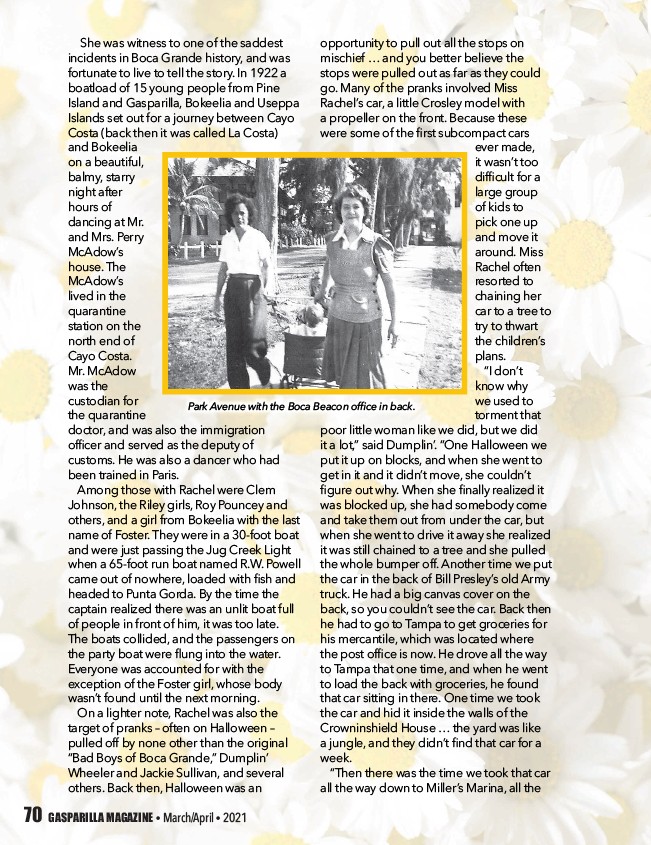 She was witness to one of the saddest incidents in Boca Grande history, and was fortunate to live to tell the story. In 1922 a boatload of 15 young people from Pine Island and Gasparilla, Bokeelia and Useppa Islands set out for a journey between Cayo Costa (back then it was called La Costa) and Bokeelia on a beautiful, balmy, starry night after hours of dancing at Mr. and Mrs. Perry McAdow's house. The McAdow's lived in the quarantine station on the north end of Cayo Costa. Mr. McAdow was the custodian for the quarantine doctor, and was also the immigration officer and served as the deputy of customs. He was also a dancer who had been trained in Paris.

Among those with Rachel were Clem Johnson, the Riley girls, Roy Pouncey and others, and a girl from Bokeelia with the last name of Foster. They were in a 30-foot boat and were just passing the Jug Creek Light when a 65-foot run boat named R.W. Powell came out of nowhere, loaded with fish and headed to Punta Gorda. By the time the captain realized there was an unlit boat full of people in front of him, it was too late. The boats collided, and the passengers on the party boat were flung into the water. Everyone was accounted for with the exception of the Foster girl, whose body wasn't found until the next morning.

On a lighter note, Rachel was also the target of pranks – often on Halloween – pulled off by none other than the original "Bad Boys of Boca Grande," Dumplin' Wheeler and Jackie Sullivan, and several others. Back then, Halloween was an opportunity to pull out all the stops on mischief ... and you better believe the stops were pulled out as far as they could go. Many of the pranks involved Miss Rachel's car, a little Crosley model with a propeller on the front. Because these were some of the first subcompact cars ever made, it wasn't too difficult for a large group of kids to pick one up and move it around. Miss Rachel often resorted to chaining her car to a tree to try to thwart the children's plans.

"I don't know why we used to torment that poor little woman like we did, but we did it a lot," said Dumplin'. "One Halloween we put it up on blocks, and when she went to get in it and it didn't move, she couldn't figure out why. When she finally realized it was blocked up, she had somebody come and take them out from under the car, but when she went to drive it away she realized it was still chained to a tree and she pulled the whole bumper off. Another time we put the car in the back of Bill Presley's old Army truck. He had a big canvas cover on the back, so you couldn't see the car. Back then he had to go to Tampa to get groceries for his mercantile, which was located where the post office is now. He drove all the way to Tampa that one time, and when he went to load the back with groceries, he found that car sitting in there. One time we took the car and hid it inside the walls of the Crowninshield House ... the yard was like a jungle, and they didn't find that car for a week.

"Then there was the time we took that car all the way down to Miller's Marina, all the

Park Avenue with the Boca Beacon office in back.

70 GASPARILLA MAGAZINE • March/April • 2021